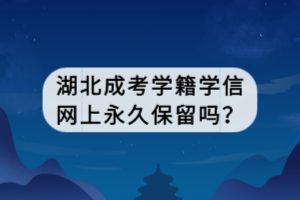 湖北成考学籍学信网上永久保留吗?